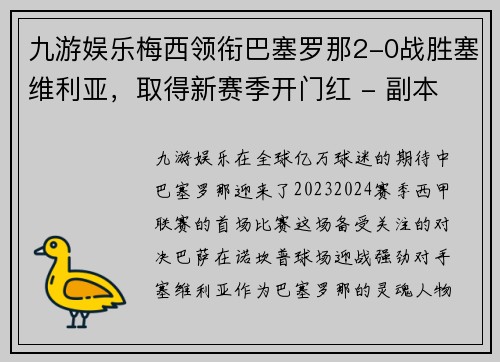 九游娱乐梅西领衔巴塞罗那2-0战胜塞维利亚，取得新赛季开门红 - 副本

九游娱乐在全球亿万球迷的期待中巴塞罗那迎来了20232024赛季西甲联赛的首场比赛这场备受关注的对决巴萨在诺坎普球场迎战强劲对手塞维利亚作为巴塞罗那的灵魂人物